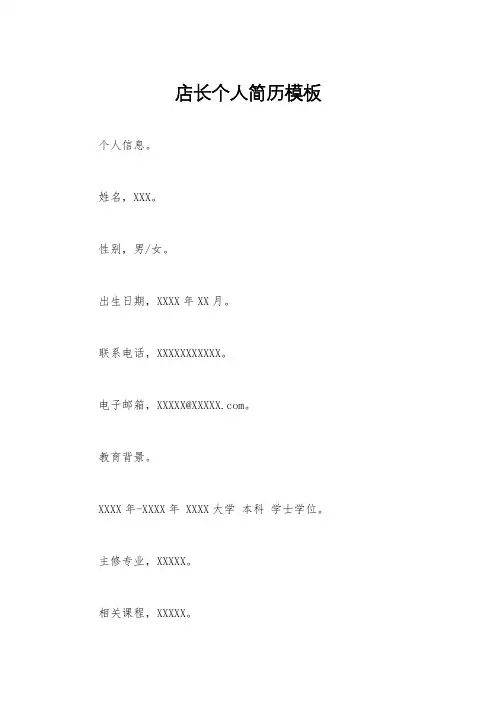 店长个人简历模板

个人信息。

姓名，XXX。

性别，男/女。

出生日期，XXXX 年 XX 月。

联系电话，XXXXXXXXXXX。

电子邮箱，XXXXX@XXXXX.com。

教育背景。

XXXX 年-XXXX 年 XXXX 大学 本科 学士学位。

主修专业，XXXXX。

相关课程，XXXXX。